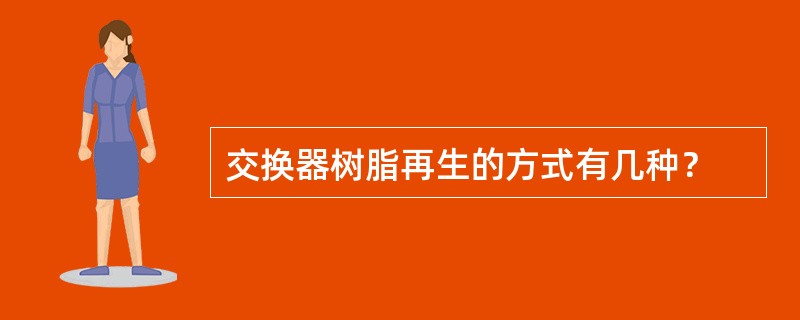 交换器树脂再生的方式有几种？